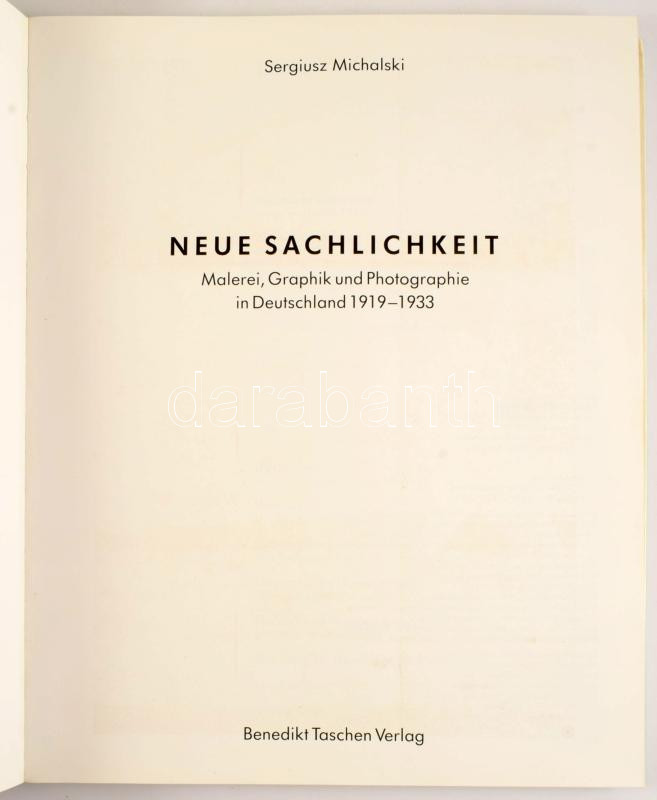 Sergiusz Michalski

NEUE SACHLICHKEIT

Malerei, Graphik und Photographie
in Deutschland 1919–1933

Benedikt Taschen Verlag

darabanth